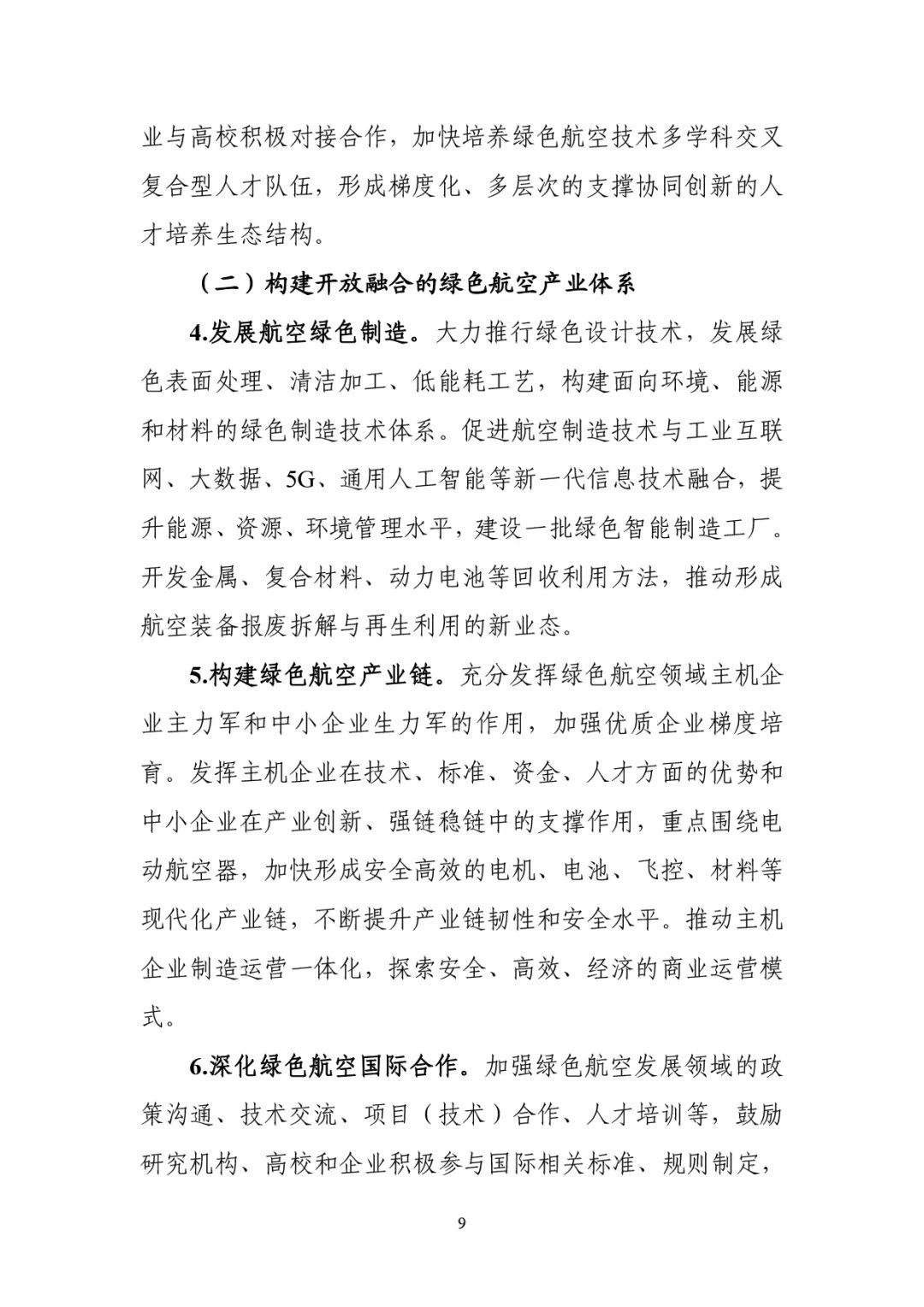 业与高校积极对接合作，加快培养绿色航空技术多学科交叉复合型人才队伍，形成梯度化、多层次的支撑协同创新的人才培养生态结构。

（二）构建开放融合的绿色航空产业体系

4.发展航空绿色制造。大力推行绿色设计技术，发展绿色表面处理、清洁加工、低能耗工艺，构建面向环境、能源和材料的绿色制造技术体系。促进航空制造技术与工业互联网、大数据、5G、通用人工智能等新一代信息技术融合，提升能源、资源、环境管理水平，建设一批绿色智能制造工厂。开发金属、复合材料、动力电池等回收利用方法，推动形成航空装备报废拆解与再生利用的新业态。

5.构建绿色航空产业链。充分发挥绿色航空领域主机企业主力军和中小企业生力军的作用，加强优质企业梯度培育。发挥主机企业在技术、标准、资金、人才方面的优势和中小企业在产业创新、强链稳链中的支撑作用，重点围绕电动航空器，加快形成安全高效的电机、电池、飞控、材料等现代化产业链，不断提升产业链韧性和安全水平。推动主机企业制造运营一体化，探索安全、高效、经济的商业运营模式。

6.深化绿色航空国际合作。加强绿色航空发展领域的政策沟通、技术交流、项目（技术）合作、人才培训等，鼓励研究机构、高校和企业积极参与国际相关标准、规则制定，

9